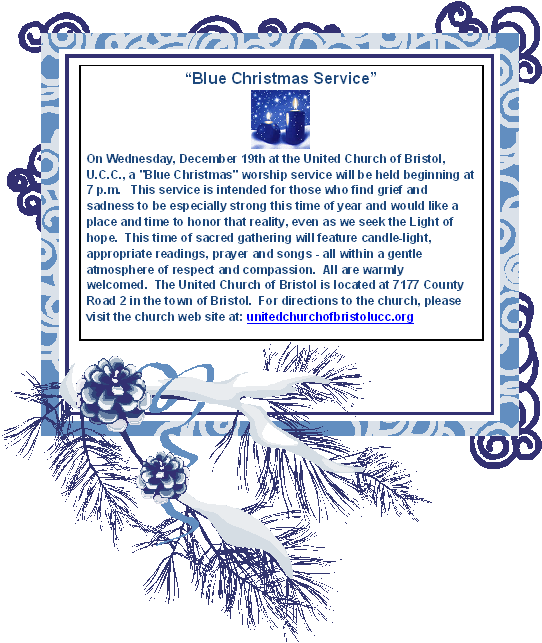 "Blue Christmas Service"

On Wednesday, December 19th at the United Church of Bristol, U.C.C., a "Blue Christmas" worship service will be held beginning at 7 p.m. This service is intended for those who find grief and sadness to be especially strong this time of year and would like a place and time to honor that reality, even as we seek the Light of hope. This time of sacred gathering will feature candle-light, appropriate readings, prayer and songs - all within a gentle atmosphere of respect and compassion. All are warmly welcomed. The United Church of Bristol is located at 7177 County Road 2 in the town of Bristol. For directions to the church, please visit the church web site at: unitedchurchofbristolucc.org